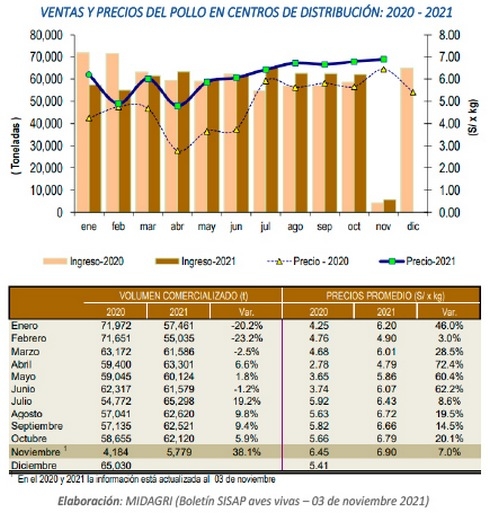 VENTAS Y PRECIOS DEL POLLO EN CENTROS DE DISTRIBUCIÓN: 2020 - 2021

80,000
70,000
60,000
50,000
40,000
30,000
20,000
10,000
0

( Toneladas )

8.00
7.00
6.00
5.00
4.00
3.00
2.00
1.00
0.00

(S/ x kg)

ene feb mar abr may jun jul ago sep oct nov dic

Ingreso-2020 Ingreso-2021 Precio - 2020 Precio-2021

| | VOLUMEN COMERCIALIZADO (t) | | | PRECIOS PROMEDIO (S/ x kg) | | |
|---|---|---|---|---|---|---|
| | 2020 | 2021 | Var. | 2020 | 2021 | Var. |
| Enero | 71,972 | 57,461 | -20.2% | 4.25 | 6.20 | 46.0% |
| Febrero | 71,651 | 55,035 | -23.2% | 4.76 | 4.90 | 3.0% |
| Marzo | 63,172 | 61,586 | -2.5% | 4.68 | 6.01 | 28.5% |
| Abril | 59,400 | 63,301 | 6.6% | 2.78 | 4.79 | 72.4% |
| Mayo | 59,045 | 60,124 | 1.8% | 3.65 | 5.86 | 60.4% |
| Junio | 62,317 | 61,579 | -1.2% | 3.74 | 6.07 | 62.2% |
| Julio | 54,772 | 65,298 | 19.2% | 5.92 | 6.43 | 8.6% |
| Agosto | 57,041 | 62,620 | 9.8% | 5.63 | 6.72 | 19.5% |
| Septiembre | 57,135 | 62,521 | 9.4% | 5.82 | 6.66 | 14.5% |
| Octubre | 58,655 | 62,120 | 5.9% | 5.66 | 6.79 | 20.1% |
| Noviembre $^1$ | 4,184 | 5,779 | 38.1% | 6.45 | 6.90 | 7.0% |
| Diciembre | 65,030 | | | 5.41 | | |

$^1$ En el 2020 y 2021 la información está actualizada al 03 de noviembre

Elaboración: MIDAGRI (Boletín SISAP aves vivas – 03 de noviembre 2021)